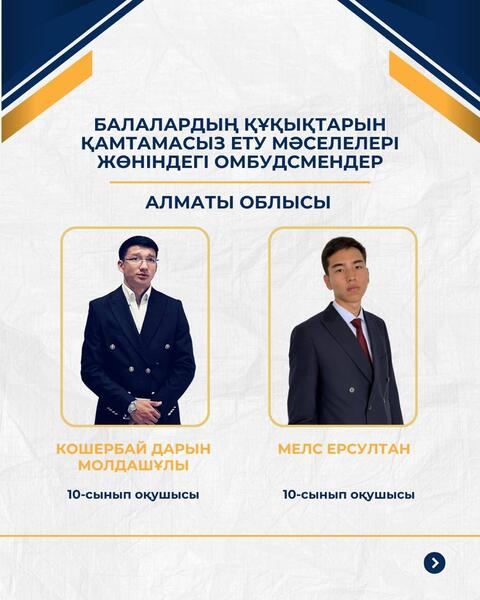 БАЛАЛАРДЫҢ ҚҰҚЫҚТАРЫН ҚАМТАМАСЫЗ ЕТУ МӘСЕЛЕЛЕРІ ЖӨНІНДЕГІ ОМБУДСМЕНДЕР

АЛМАТЫ ОБЛЫСЫ

КОШЕРБАЙ ДАРЫН МОЛДАШҰЛЫ

10-сынып оқушысы

МЕЛС ЕРСУЛТАН

10-сынып оқушысы